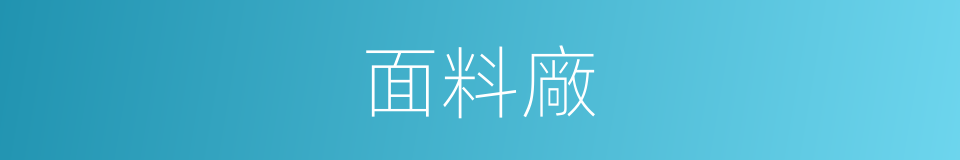 面料廠